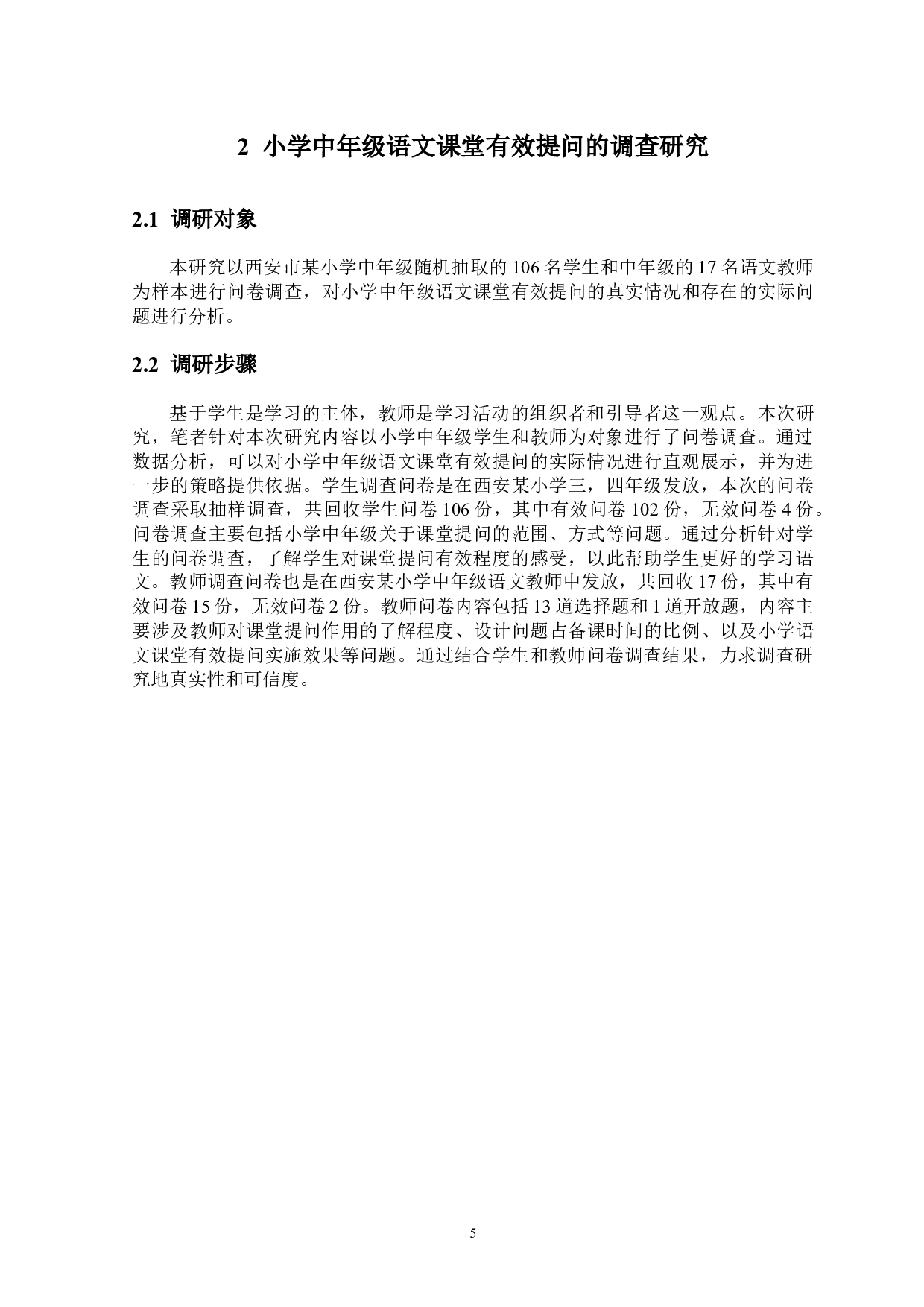 2 小学中年级语文课堂有效提问的调查研究

2.1 调研对象

本研究以西安市某小学中年级随机抽取的 106 名学生和中年级的 17 名语文教师为样本进行问卷调查，对小学中年级语文课堂有效提问的真实情况和存在的实际问题进行分析。

2.2 调研步骤

基于学生是学习的主体，教师是学习活动的组织者和引导者这一观点。本次研究，笔者针对本次研究内容以小学中年级学生和教师为对象进行了问卷调查。通过数据分析，可以对小学中年级语文课堂有效提问的实际情况进行直观展示，并为进一步的策略提供依据。学生调查问卷是在西安某小学三，四年级发放，本次的问卷调查采取抽样调查，共回收学生问卷 106 份，其中有效问卷 102 份，无效问卷 4 份。问卷调查主要包括小学中年级关于课堂提问的范围、方式等问题。通过分析针对学生的问卷调查，了解学生对课堂提问有效程度的感受，以此帮助学生更好的学习语文。教师调查问卷也是在西安某小学中年级语文教师中发放，共回收 17 份，其中有效问卷 15 份，无效问卷 2 份。教师问卷内容包括 13 道选择题和 1 道开放题，内容主要涉及教师对课堂提问作用的了解程度、设计问题占备课时间的比例、以及小学语文课堂有效提问实施效果等问题。通过结合学生和教师问卷调查结果，力求调查研究地真实性和可信度。

5